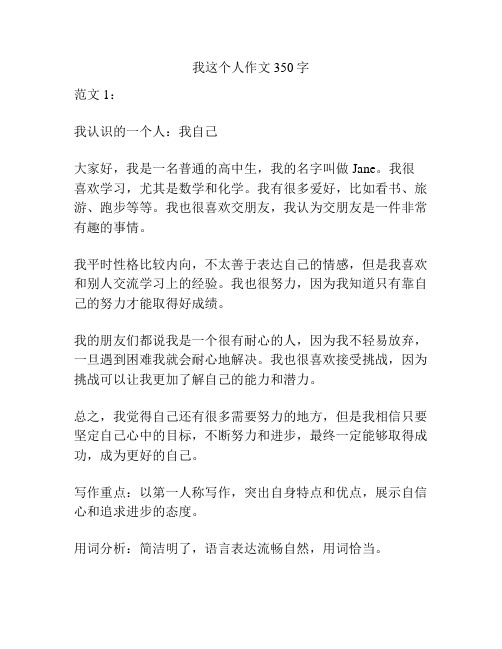 我这个人作文 350 字

范文 1：

我认识的一个人：我自己

大家好，我是一名普通的高中生，我的名字叫做 Jane。我很喜欢学习，尤其是数学和化学。我有很多爱好，比如看书、旅游、跑步等等。我也很喜欢交朋友，我认为交朋友是一件非常有趣的事情。

我平时性格比较内向，不太善于表达自己的情感，但是我喜欢和别人交流学习上的经验。我也很努力，因为我知道只有靠自己的努力才能取得好成绩。

我的朋友们都说我是一个很有耐心的人，因为我不轻易放弃，一旦遇到困难我就会耐心地解决。我也很喜欢接受挑战，因为挑战可以让我更加了解自己的能力和潜力。

总之，我觉得自己还有很多需要努力的地方，但是我相信只要坚定自己心中的目标，不断努力和进步，最终一定能够取得成功，成为更好的自己。

写作重点：以第一人称写作，突出自身特点和优点，展示自信心和追求进步的态度。

用词分析：简洁明了，语言表达流畅自然，用词恰当。